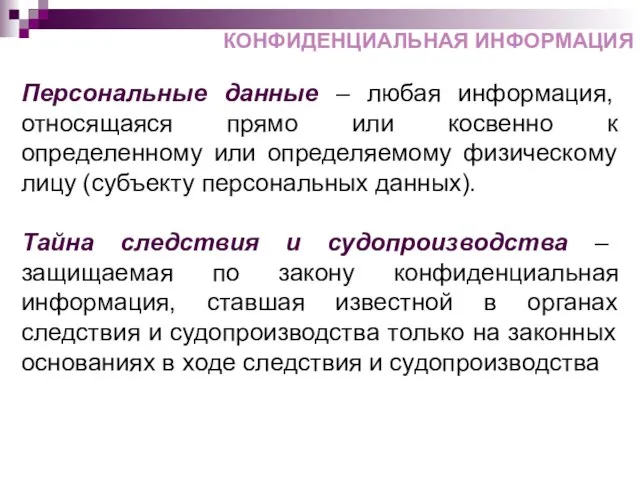 КОНФИДЕНЦИАЛЬНАЯ ИНФОРМАЦИЯ

Персональные данные – любая информация, относящаяся прямо или косвенно к определенному или определяемому физическому лицу (субъекту персональных данных).

Тайна следствия и судопроизводства – защищаемая по закону конфиденциальная информация, ставшая известной в органах следствия и судопроизводства только на законных основаниях в ходе следствия и судопроизводства